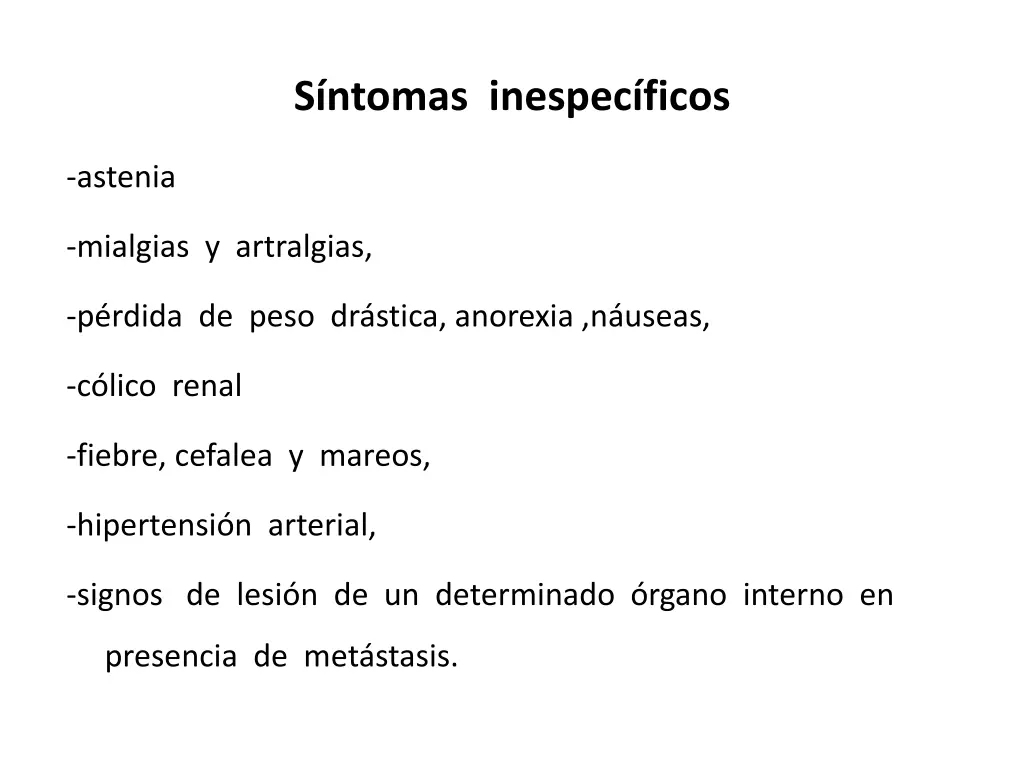 Síntomas inespecíficos

-astenia

-mialgias y artralgias,

-pérdida de peso drástica, anorexia ,náuseas,

-cólico renal

-fiebre, cefalea y mareos,

-hipertensión arterial,

-signos de lesión de un determinado órgano interno en presencia de metástasis.